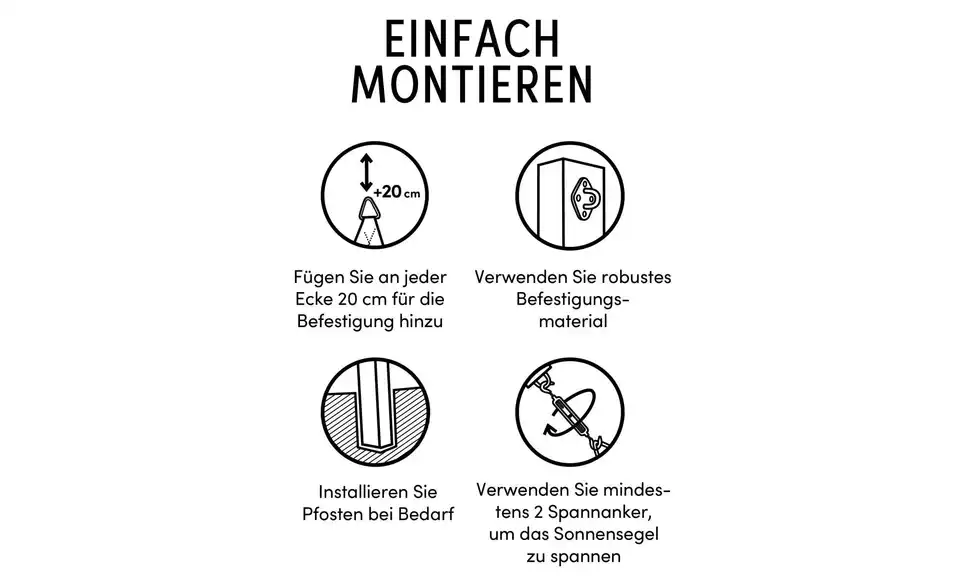 EINFACH MONTIEREN

+20 cm

Fügen Sie an jeder Ecke 20 cm für die Befestigung hinzu

Verwenden Sie robustes Befestigungsmaterial

Installieren Sie Pfosten bei Bedarf

Verwenden Sie mindestens 2 Spannanker, um das Sonnensegel zu spannen